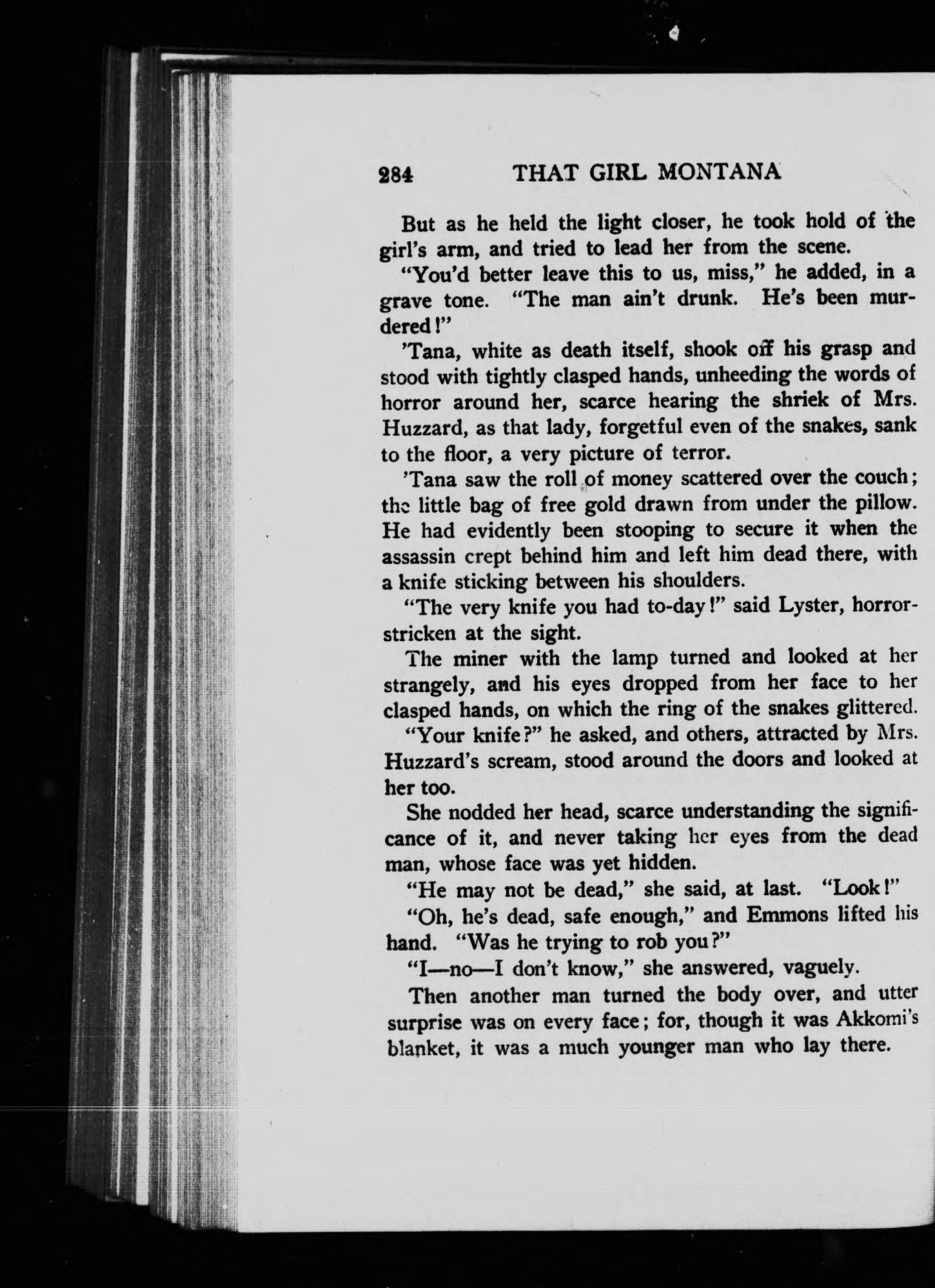 284 THAT GIRL MONTANA

But as he held the light closer, he took hold of the girl's arm, and tried to lead her from the scene.

"You'd better leave this to us, miss," he added, in a grave tone. "The man ain't drunk. He's been murdered!"

'Tana, white as death itself, shook off his grasp and stood with tightly clasped hands, unheeding the words of horror around her, scarce hearing the shriek of Mrs. Huzzard, as that lady, forgetful even of the snakes, sank to the floor, a very picture of terror.

'Tana saw the roll of money scattered over the couch; the little bag of free gold drawn from under the pillow. He had evidently been stooping to secure it when the assassin crept behind him and left him dead there, with a knife sticking between his shoulders.

"The very knife you had to-day!" said Lyster, horror-stricken at the sight.

The miner with the lamp turned and looked at her strangely, and his eyes dropped from her face to her clasped hands, on which the ring of the snakes glittered.

"Your knife?" he asked, and others, attracted by Mrs. Huzzard's scream, stood around the doors and looked at her too.

She nodded her head, scarce understanding the significance of it, and never taking her eyes from the dead man, whose face was yet hidden.

"He may not be dead," she said, at last. "Look!"

"Oh, he's dead, safe enough," and Emmons lifted his hand. "Was he trying to rob you?"

"I—no—I don't know," she answered, vaguely.

Then another man turned the body over, and utter surprise was on every face; for, though it was Akkomi's blanket, it was a much younger man who lay there.